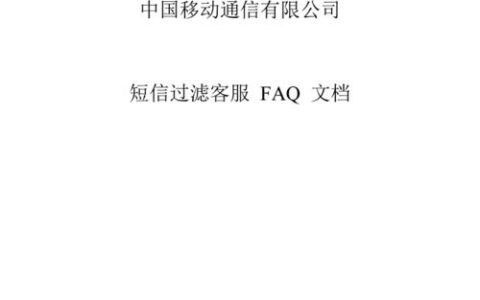 中国移动通信有限公司

短信过滤客服 FAQ 文档